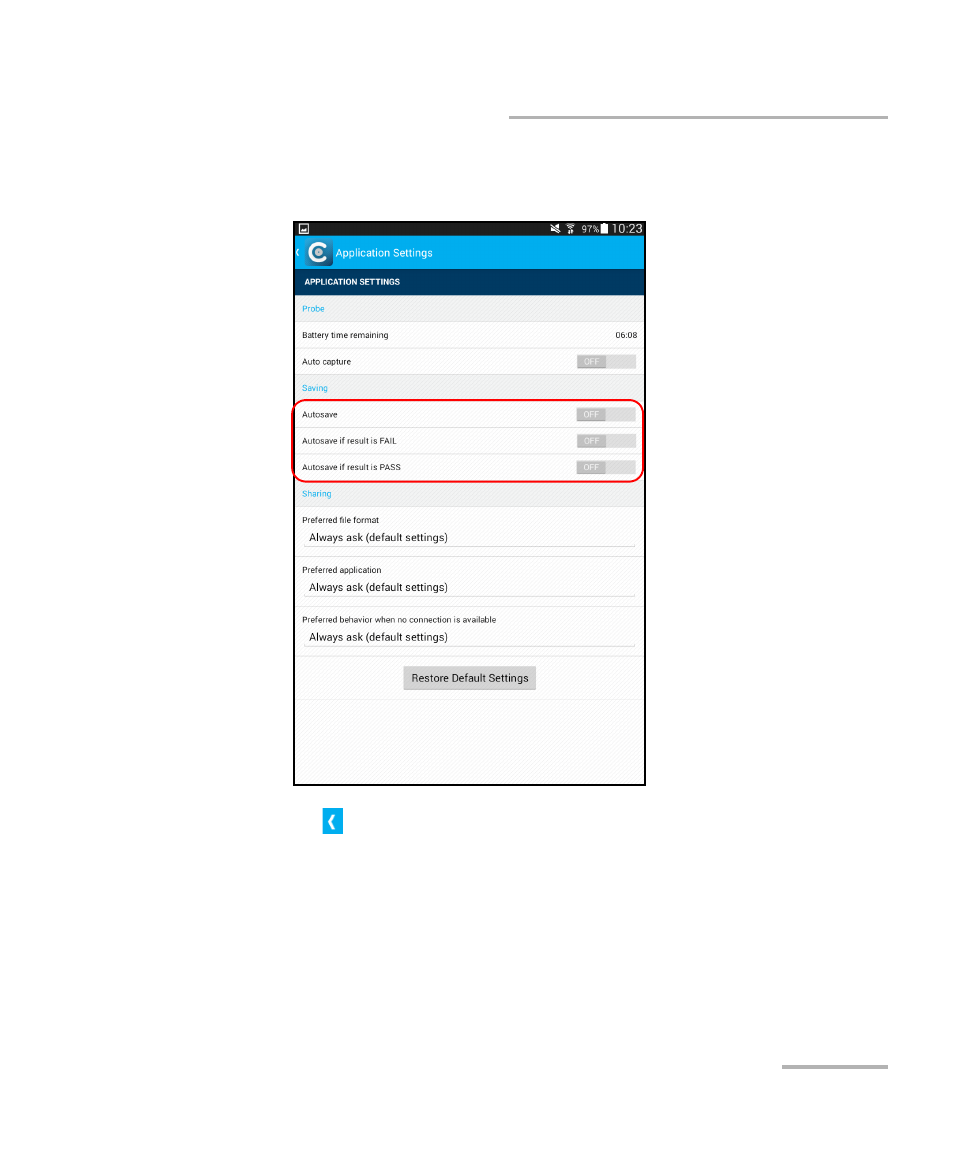 97% 10:23

Application Settings

APPLICATION SETTINGS

Probe

Battery time remaining 06:08

Auto capture OFF

Saving

Autosave OFF

Autosave if result is FAIL OFF

Autosave if result is PASS OFF

Sharing

Preferred file format

Always ask (default settings)

Preferred application

Always ask (default settings)

Preferred behavior when no connection is available

Always ask (default settings)

Restore Default Settings